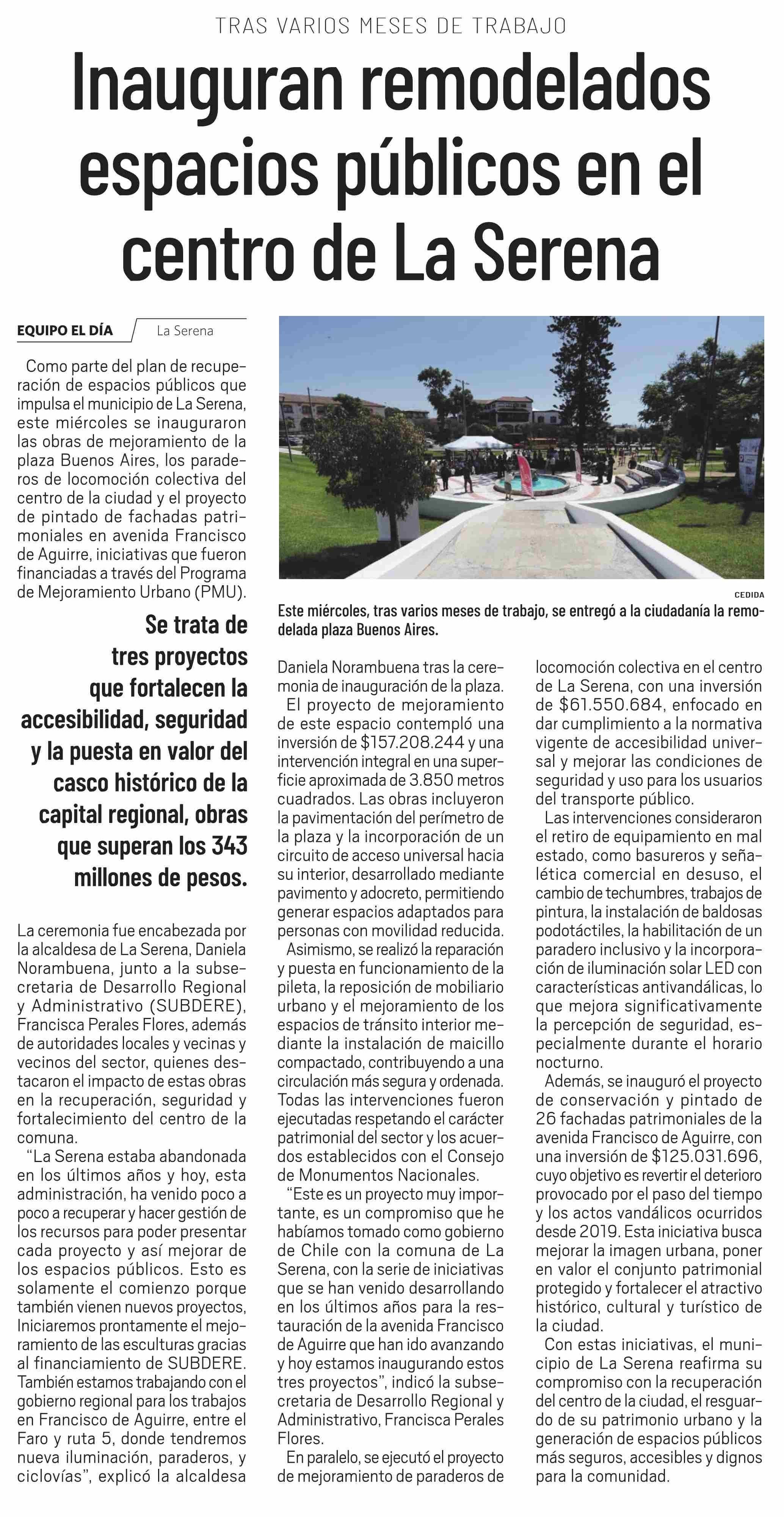 TRAS VARIOS MESES DE TRABAJO

Inauguran remodelados espacios públicos en el centro de La Serena

EQUIPO EL DÍA La Serena

Como parte del plan de recuperación de espacios públicos que impulsa el municipio de La Serena, este miércoles se inauguraron las obras de mejoramiento de la plaza Buenos Aires, los paraderos de locomoción colectiva del centro de la ciudad y el proyecto de pintado de fachadas patrimoniales en avenida Francisco de Aguirre, iniciativas que fueron financiadas a través del Programa de Mejoramiento Urbano (PMU).

Se trata de tres proyectos que fortalecen la accesibilidad, seguridad y la puesta en valor del casco histórico de la capital regional, obras que superan los 343 millones de pesos.

La ceremonia fue encabezada por la alcaldesa de La Serena, Daniela Norambuena, junto a la subsecretaria de Desarrollo Regional y Administrativo (SUBDERE), Francisca Perales Flores, además de autoridades locales y vecinas y vecinos del sector, quienes destacaron el impacto de estas obras en la recuperación, seguridad y fortalecimiento del centro de la comuna.

“La Serena estaba abandonada en los últimos años y hoy, esta administración, ha venido poco a poco a recuperar y hacer gestión de los recursos para poder presentar cada proyecto y así mejorar de los espacios públicos. Esto es solamente el comienzo porque también vienen nuevos proyectos, Iniciaremos prontamente el mejoramiento de las esculturas gracias al financiamiento de SUBDERE. También estamos trabajando con el gobierno regional para los trabajos en Francisco de Aguirre, entre el Faro y ruta 5, donde tendremos nueva iluminación, paraderos, y ciclovías”, explicó la alcaldesa

CEDIDA
Este miércoles, tras varios meses de trabajo, se entregó a la ciudadanía la remodelada plaza Buenos Aires.

Daniela Norambuena tras la ceremonia de inauguración de la plaza.

El proyecto de mejoramiento de este espacio contempló una inversión de $157.208.244 y una intervención integral en una superficie aproximada de 3.850 metros cuadrados. Las obras incluyeron la pavimentación del perímetro de la plaza y la incorporación de un circuito de acceso universal hacia su interior, desarrollado mediante pavimento y adocreto, permitiendo generar espacios adaptados para personas con movilidad reducida.

Asimismo, se realizó la reparación y puesta en funcionamiento de la pileta, la reposición de mobiliario urbano y el mejoramiento de los espacios de tránsito interior mediante la instalación de maicillo compactado, contribuyendo a una circulación más segura y ordenada. Todas las intervenciones fueron ejecutadas respetando el carácter patrimonial del sector y los acuerdos establecidos con el Consejo de Monumentos Nacionales.

“Este es un proyecto muy importante, es un compromiso que he habíamos tomado como gobierno de Chile con la comuna de La Serena, con la serie de iniciativas que se han venido desarrollando en los últimos años para la restauración de la avenida Francisco de Aguirre que han ido avanzando y hoy estamos inaugurando estos tres proyectos”, indicó la subsecretaria de Desarrollo Regional y Administrativo, Francisca Perales Flores.

En paralelo, se ejecutó el proyecto de mejoramiento de paraderos de locomoción colectiva en el centro de La Serena, con una inversión de $61.550.684, enfocado en dar cumplimiento a la normativa vigente de accesibilidad universal y mejorar las condiciones de seguridad y uso para los usuarios del transporte público.

Las intervenciones consideraron el retiro de equipamiento en mal estado, como basureros y señalética comercial en desuso, el cambio de techumbres, trabajos de pintura, la instalación de baldosas podotáctiles, la habilitación de un paradero inclusivo y la incorporación de iluminación solar LED con características antivandálicas, lo que mejora significativamente la percepción de seguridad, especialmente durante el horario nocturno.

Además, se inauguró el proyecto de conservación y pintado de 26 fachadas patrimoniales de la avenida Francisco de Aguirre, con una inversión de $125.031.696, cuyo objetivo es revertir el deterioro provocado por el paso del tiempo y los actos vandálicos ocurridos desde 2019. Esta iniciativa busca mejorar la imagen urbana, poner en valor el conjunto patrimonial protegido y fortalecer el atractivo histórico, cultural y turístico de la ciudad.

Con estas iniciativas, el municipio de La Serena reafirma su compromiso con la recuperación del centro de la ciudad, el resguardo de su patrimonio urbano y la generación de espacios públicos más seguros, accesibles y dignos para la comunidad.